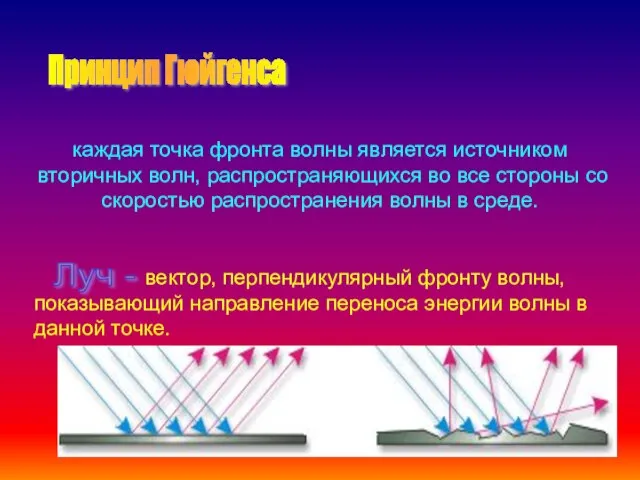 Принцип Гюйгенса

каждая точка фронта волны является источником вторичных волн, распространяющихся во все стороны со скоростью распространения волны в среде.

Луч – вектор, перпендикулярный фронту волны, показывающий направление переноса энергии волны в данной точке.